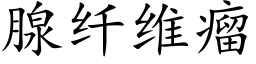 腺纤维瘤